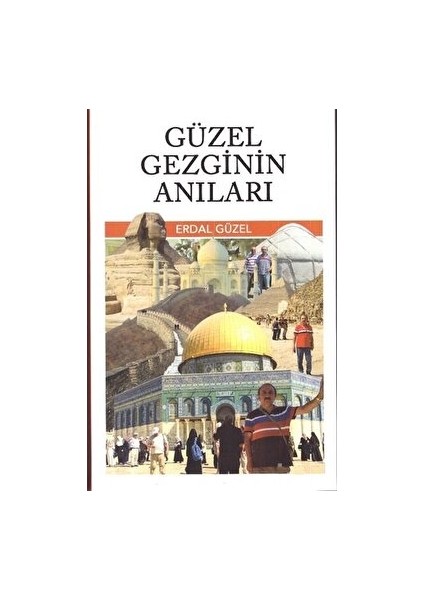 GÜZEL GEZGİNİN ANILARI

ERDAL GÜZEL